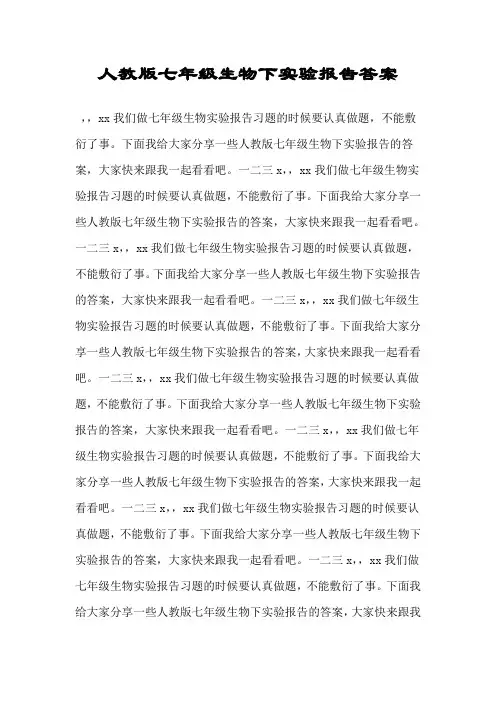 人教版七年级生物下实验报告答案

，，xx 我们做七年级生物实验报告习题的时候要认真做题，不能敷衍了事。下面我给大家分享一些人教版七年级生物下实验报告的答案，大家快来跟我一起看看吧。一二三 x，，xx 我们做七年级生物实验报告习题的时候要认真做题，不能敷衍了事。下面我给大家分享一些人教版七年级生物下实验报告的答案，大家快来跟我一起看看吧。一二三 x，，xx 我们做七年级生物实验报告习题的时候要认真做题，不能敷衍了事。下面我给大家分享一些人教版七年级生物下实验报告的答案，大家快来跟我一起看看吧。一二三 x，，xx 我们做七年级生物实验报告习题的时候要认真做题，不能敷衍了事。下面我给大家分享一些人教版七年级生物下实验报告的答案，大家快来跟我一起看看吧。一二三 x，，xx 我们做七年级生物实验报告习题的时候要认真做题，不能敷衍了事。下面我给大家分享一些人教版七年级生物下实验报告的答案，大家快来跟我一起看看吧。一二三 x，，xx 我们做七年级生物实验报告习题的时候要认真做题，不能敷衍了事。下面我给大家分享一些人教版七年级生物下实验报告的答案，大家快来跟我一起看看吧。一二三 x，，xx 我们做七年级生物实验报告习题的时候要认真做题，不能敷衍了事。下面我给大家分享一些人教版七年级生物下实验报告的答案，大家快来跟我一起看看吧。一二三 x，，xx 我们做七年级生物实验报告习题的时候要认真做题，不能敷衍了事。下面我给大家分享一些人教版七年级生物下实验报告的答案，大家快来跟我